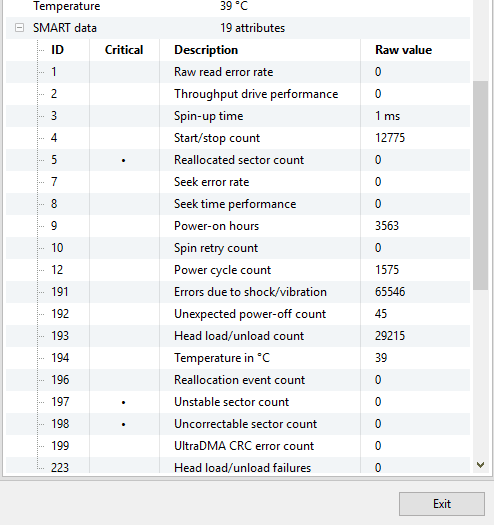 Temperature 39 °C

SMART data 19 attributes

| ID | Critical | Description | Raw value |
|---|---|---|---|
| 1 | | Raw read error rate | 0 |
| 2 | | Throughput drive performance | 0 |
| 3 | | Spin-up time | 1 ms |
| 4 | | Start/stop count | 12775 |
| 5 | • | Reallocated sector count | 0 |
| 7 | | Seek error rate | 0 |
| 8 | | Seek time performance | 0 |
| 9 | | Power-on hours | 3563 |
| 10 | | Spin retry count | 0 |
| 12 | | Power cycle count | 1575 |
| 191 | | Errors due to shock/vibration | 65546 |
| 192 | | Unexpected power-off count | 45 |
| 193 | | Head load/unload count | 29215 |
| 194 | | Temperature in °C | 39 |
| 196 | | Reallocation event count | 0 |
| 197 | • | Unstable sector count | 0 |
| 198 | • | Uncorrectable sector count | 0 |
| 199 | | UltraDMA CRC error count | 0 |
| 223 | | Head load/unload failures | 0 |

Exit